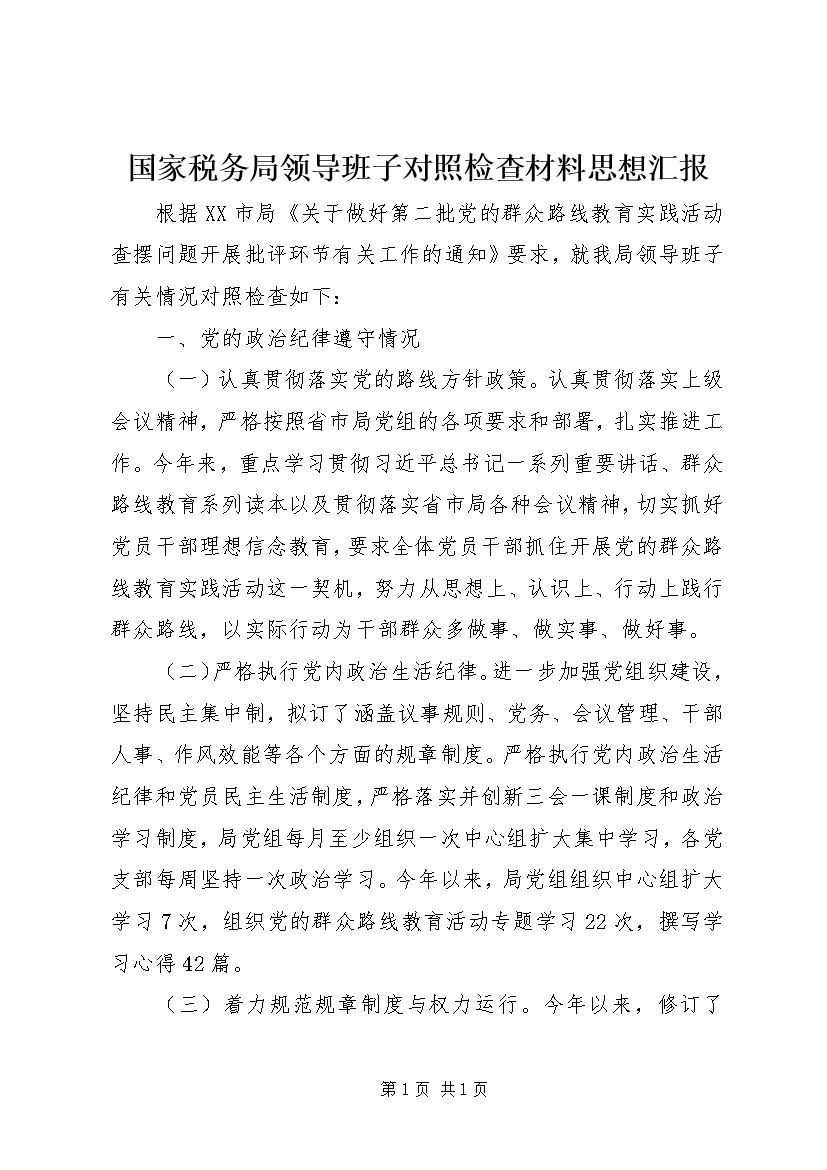 国家税务局领导班子对照检查材料思想汇报

根据XX市局《关于做好第二批党的群众路线教育实践活动查摆问题开展批评环节有关工作的通知》要求，就我局领导班子有关情况对照检查如下：

一、党的政治纪律遵守情况

（一）认真贯彻落实党的路线方针政策。认真贯彻落实上级会议精神，严格按照省市局党组的各项要求和部署，扎实推进工作。今年来，重点学习贯彻习近平总书记一系列重要讲话、群众路线教育系列读本以及贯彻落实省市局各种会议精神，切实抓好党员干部理想信念教育，要求全体党员干部抓住开展党的群众路线教育实践活动这一契机，努力从思想上、认识上、行动上践行群众路线，以实际行动为干部群众多做事、做实事、做好事。

（二）严格执行党内政治生活纪律。进一步加强党组织建设，坚持民主集中制，拟订了涵盖议事规则、党务、会议管理、干部人事、作风效能等各个方面的规章制度。严格执行党内政治生活纪律和党员民主生活制度，严格落实并创新三会一课制度和政治学习制度，局党组每月至少组织一次中心组扩大集中学习，各党支部每周坚持一次政治学习。今年以来，局党组组织中心组扩大学习7次，组织党的群众路线教育活动专题学习22次，撰写学习心得42篇。

（三）着力规范规章制度与权力运行。今年以来，修订了

第1页 共1页